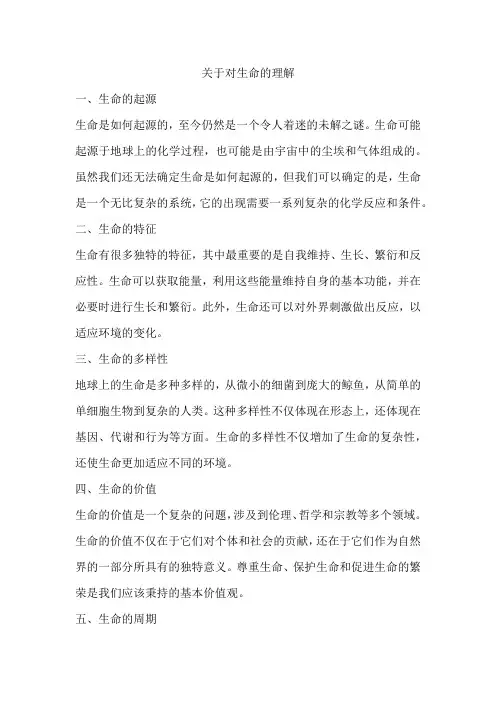 关于对生命的理解

一、生命的起源

生命是如何起源的，至今仍然是一个令人着迷的未解之谜。生命可能起源于地球上的化学过程，也可能是由宇宙中的尘埃和气体组成的。虽然我们还无法确定生命是如何起源的，但我们可以确定的是，生命是一个无比复杂的系统，它的出现需要一系列复杂的化学反应和条件。

二、生命的特征

生命有很多独特的特征，其中最重要的是自我维持、生长、繁衍和反应性。生命可以获取能量，利用这些能量维持自身的基本功能，并在必要时进行生长和繁衍。此外，生命还可以对外界刺激做出反应，以适应环境的变化。

三、生命的多样性

地球上的生命是多种多样的，从微小的细菌到庞大的鲸鱼，从简单的单细胞生物到复杂的人类。这种多样性不仅体现在形态上，还体现在基因、代谢和行为等方面。生命的多样性不仅增加了生命的复杂性，还使生命更加适应不同的环境。

四、生命的价值

生命的价值是一个复杂的问题，涉及到伦理、哲学和宗教等多个领域。生命的价值不仅在于它们对个体和社会的贡献，还在于它们作为自然界的一部分所具有的独特意义。尊重生命、保护生命和促进生命的繁荣是我们应该秉持的基本价值观。

五、生命的周期